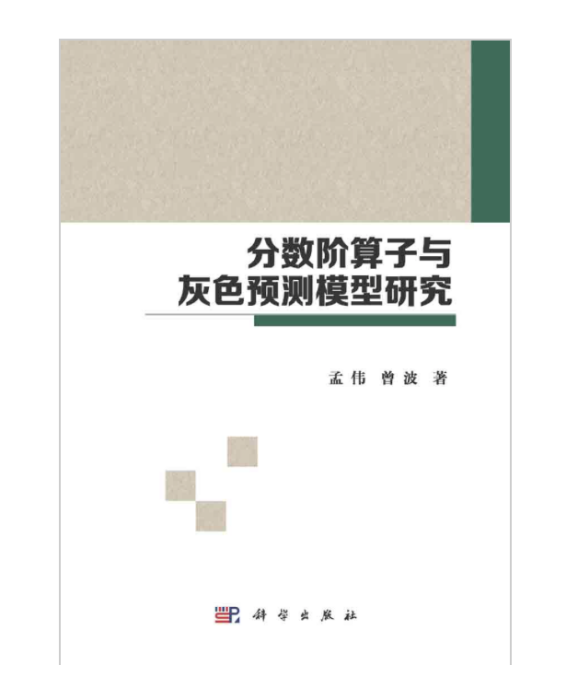 分数阶算子与
灰色预测模型研究

孟伟 曾波 著

科学出版社